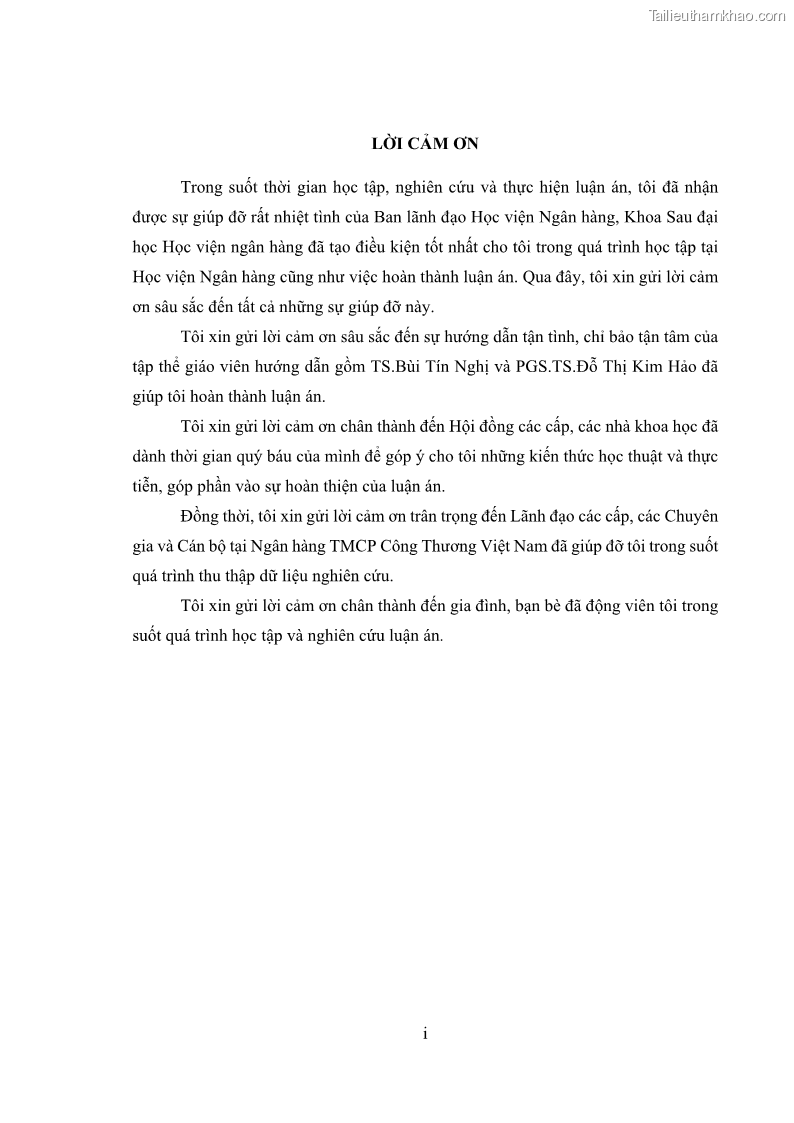 Tailieuthamkhao.com

LỜI CẢM ƠN

Trong suốt thời gian học tập, nghiên cứu và thực hiện luận án, tôi đã nhận được sự giúp đỡ rất nhiệt tình của Ban lãnh đạo Học viện Ngân hàng, Khoa Sau đại học Học viện ngân hàng đã tạo điều kiện tốt nhất cho tôi trong quá trình học tập tại Học viện Ngân hàng cũng như việc hoàn thành luận án. Qua đây, tôi xin gửi lời cảm ơn sâu sắc đến tất cả những sự giúp đỡ này.

Tôi xin gửi lời cảm ơn sâu sắc đến sự hướng dẫn tận tình, chỉ bảo tận tâm của tập thể giáo viên hướng dẫn gồm TS.Bùi Tín Nghị và PGS.TS.Đỗ Thị Kim Hảo đã giúp tôi hoàn thành luận án.

Tôi xin gửi lời cảm ơn chân thành đến Hội đồng các cấp, các nhà khoa học đã dành thời gian quý báu của mình để góp ý cho tôi những kiến thức học thuật và thực tiễn, góp phần vào sự hoàn thiện của luận án.

Đồng thời, tôi xin gửi lời cảm ơn trân trọng đến Lãnh đạo các cấp, các Chuyên gia và Cán bộ tại Ngân hàng TMCP Công Thương Việt Nam đã giúp đỡ tôi trong suốt quá trình thu thập dữ liệu nghiên cứu.

Tôi xin gửi lời cảm ơn chân thành đến gia đình, bạn bè đã động viên tôi trong suốt quá trình học tập và nghiên cứu luận án.

i